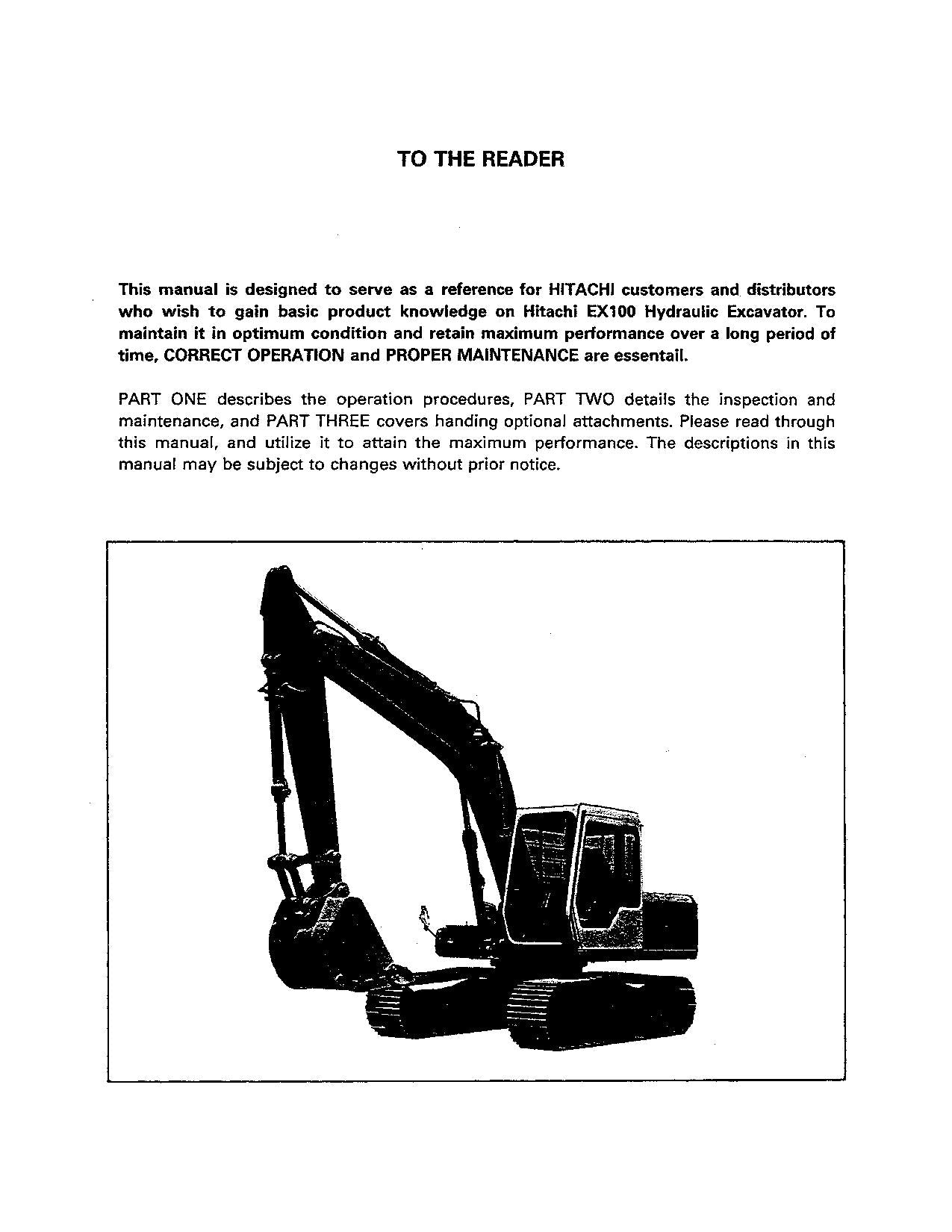 TO THE READER

This manual is designed to serve as a reference for HITACHI customers and distributors who wish to gain basic product knowledge on Hitachi EX100 Hydraulic Excavator. To maintain it in optimum condition and retain maximum performance over a long period of time, CORRECT OPERATION and PROPER MAINTENANCE are essentail.

PART ONE describes the operation procedures, PART TWO details the inspection and maintenance, and PART THREE covers handing optional attachments. Please read through this manual, and utilize it to attain the maximum performance. The descriptions in this manual may be subject to changes without prior notice.